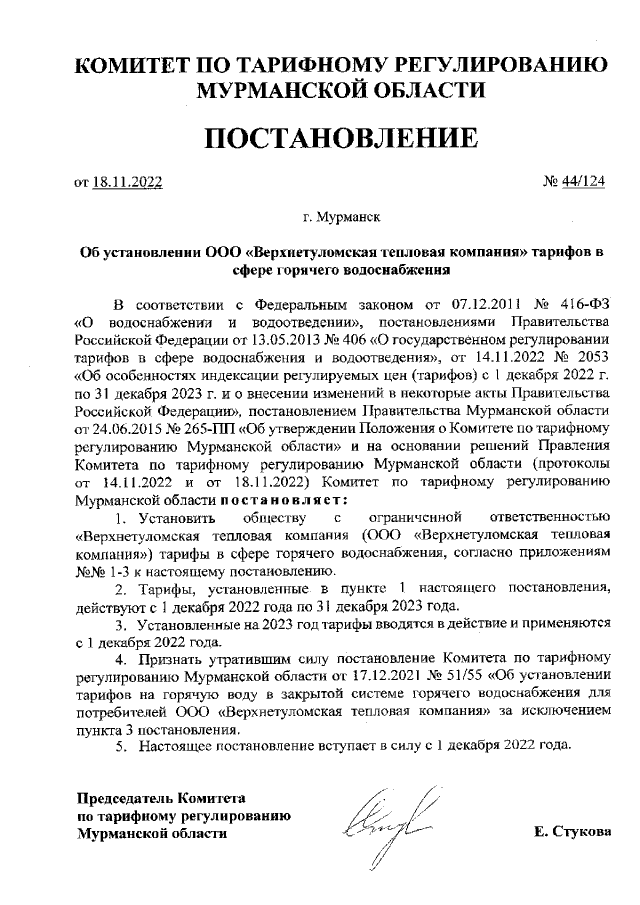 КОМИТЕТ ПО ТАРИФНОМУ РЕГУЛИРОВАНИЮ МУРМАНСКОЙ ОБЛАСТИ

ПОСТАНОВЛЕНИЕ

от 18.11.2022

№ 44/124

г. Мурманск

Об установлении ООО «Верхнетуломская тепловая компания» тарифов в сфере горячего водоснабжения

В соответствии с Федеральным законом от 07.12.2011 № 416-ФЗ «О водоснабжении и водоотведении», постановлениями Правительства Российской Федерации от 13.05.2013 № 406 «О государственном регулировании тарифов в сфере водоснабжения и водоотведения», от 14.11.2022 № 2053 «Об особенностях индексации регулируемых цен (тарифов) с 1 декабря 2022 г. по 31 декабря 2023 г. и о внесении изменений в некоторые акты Правительства Российской Федерации», постановлением Правительства Мурманской области от 24.06.2015 № 265-ПП «Об утверждении Положения о Комитете по тарифному регулированию Мурманской области» и на основании решений Правления Комитета по тарифному регулированию Мурманской области (протоколы от 14.11.2022 и от 18.11.2022) Комитет по тарифному регулированию Мурманской области постановляет:

1. Установить обществу с ограниченной ответственностью «Верхнетуломская тепловая компания (ООО «Верхнетуломская тепловая компания») тарифы в сфере горячего водоснабжения, согласно приложениям №№ 1-3 к настоящему постановлению.

2. Тарифы, установленные в пункте 1 настоящего постановления, действуют с 1 декабря 2022 года по 31 декабря 2023 года.

3. Установленные на 2023 год тарифы вводятся в действие и применяются с 1 декабря 2022 года.

4. Признать утратившим силу постановление Комитета по тарифному регулированию Мурманской области от 17.12.2021 № 51/55 «Об установлении тарифов на горячую воду в закрытой системе горячего водоснабжения для потребителей ООО «Верхнетуломская тепловая компания» за исключением пункта 3 постановления.

5. Настоящее постановление вступает в силу с 1 декабря 2022 года.

Председатель Комитета по тарифному регулированию Мурманской области

Е. Стукова